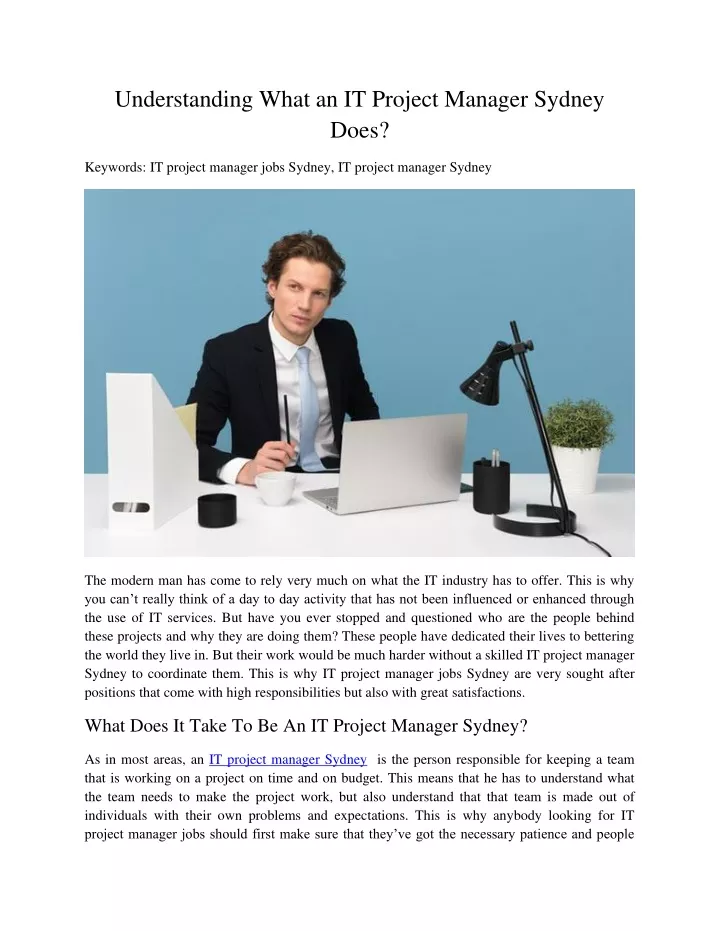 Understanding What an IT Project Manager Sydney Does?

Keywords: IT project manager jobs Sydney, IT project manager Sydney

The modern man has come to rely very much on what the IT industry has to offer. This is why you can't really think of a day to day activity that has not been influenced or enhanced through the use of IT services. But have you ever stopped and questioned who are the people behind these projects and why they are doing them? These people have dedicated their lives to bettering the world they live in. But their work would be much harder without a skilled IT project manager Sydney to coordinate them. This is why IT project manager jobs Sydney are very sought after positions that come with high responsibilities but also with great satisfactions.

What Does It Take To Be An IT Project Manager Sydney?

As in most areas, an IT project manager Sydney is the person responsible for keeping a team that is working on a project on time and on budget. This means that he has to understand what the team needs to make the project work, but also understand that that team is made out of individuals with their own problems and expectations. This is why anybody looking for IT project manager jobs should first make sure that they've got the necessary patience and people